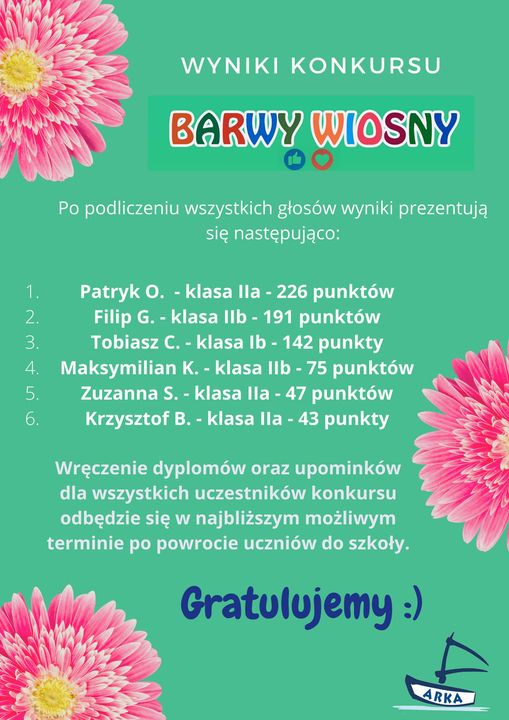 WYNIKI KONKURSU

BARWY WIOSNY

Po podliczeniu wszystkich głosów wyniki prezentują się następująco:

1. Patryk O. - klasa IIa - 226 punktów
2. Filip G. - klasa IIb - 191 punktów
3. Tobiasz C. - klasa Ib - 142 punkty
4. Maksymilian K. - klasa IIb - 75 punktów
5. Zuzanna S. - klasa IIa - 47 punktów
6. Krzysztof B. - klasa IIa - 43 punkty

Wręczenie dyplomów oraz upominków dla wszystkich uczestników konkursu odbędzie się w najbliższym możliwym terminie po powrocie uczniów do szkoły.

Gratulujemy :)

ARKA